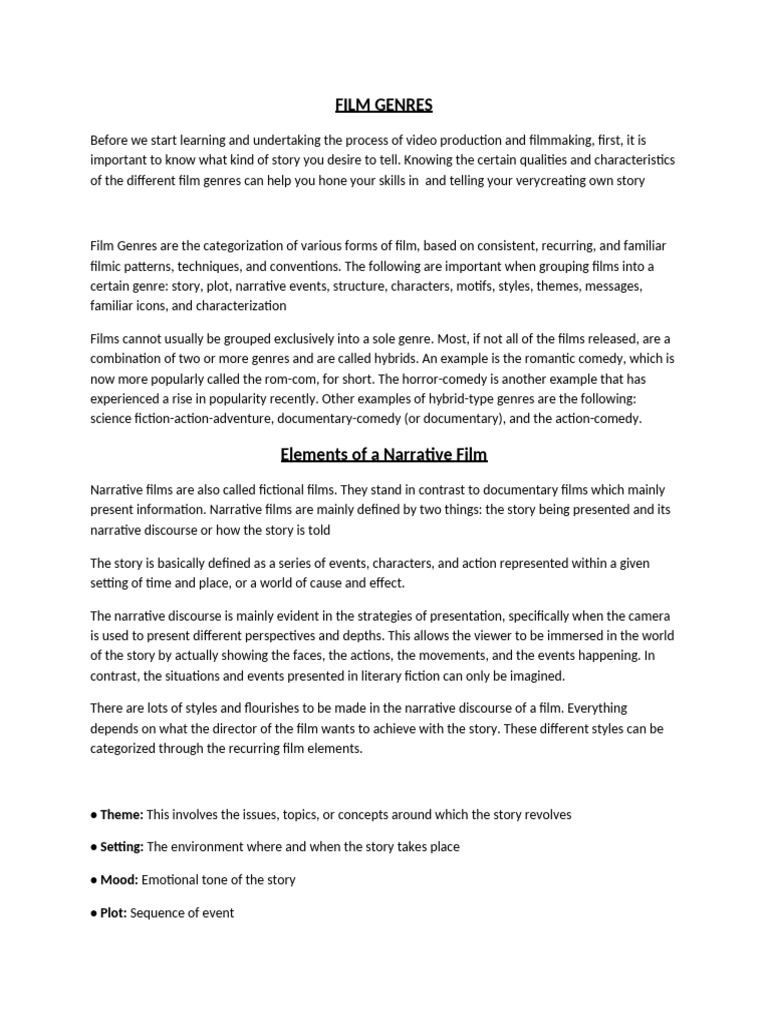 FILM GENRES

Before we start learning and undertaking the process of video production and filmmaking, first, it is important to know what kind of story you desire to tell. Knowing the certain qualities and characteristics of the different film genres can help you hone your skills in  and telling your verycreating own story

Film Genres are the categorization of various forms of film, based on consistent, recurring, and familiar filmic patterns, techniques, and conventions. The following are important when grouping films into a certain genre: story, plot, narrative events, structure, characters, motifs, styles, themes, messages, familiar icons, and characterization

Films cannot usually be grouped exclusively into a sole genre. Most, if not all of the films released, are a combination of two or more genres and are called hybrids. An example is the romantic comedy, which is now more popularly called the rom-com, for short. The horror-comedy is another example that has experienced a rise in popularity recently. Other examples of hybrid-type genres are the following: science fiction-action-adventure, documentary-comedy (or documentary), and the action-comedy.

Elements of a Narrative Film

Narrative films are also called fictional films. They stand in contrast to documentary films which mainly present information. Narrative films are mainly defined by two things: the story being presented and its narrative discourse or how the story is told

The story is basically defined as a series of events, characters, and action represented within a given setting of time and place, or a world of cause and effect.

The narrative discourse is mainly evident in the strategies of presentation, specifically when the camera is used to present different perspectives and depths. This allows the viewer to be immersed in the world of the story by actually showing the faces, the actions, the movements, and the events happening. In contrast, the situations and events presented in literary fiction can only be imagined.

There are lots of styles and flourishes to be made in the narrative discourse of a film. Everything depends on what the director of the film wants to achieve with the story. These different styles can be categorized through the recurring film elements.

● Theme: This involves the issues, topics, or concepts around which the story revolves

● Setting: The environment where and when the story takes place

● Mood: Emotional tone of the story

● Plot: Sequence of event